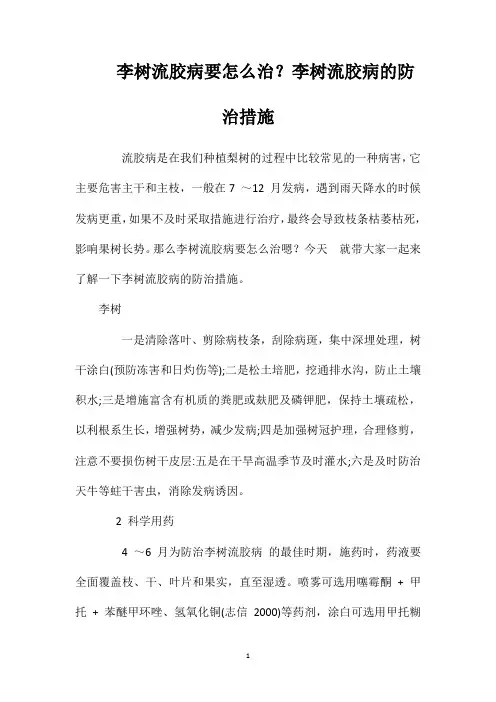 李树流胶病要怎么治？李树流胶病的防治措施

流胶病是在我们种植梨树的过程中比较常见的一种病害，它主要危害主干和主枝，一般在 7 ～12 月发病，遇到雨天降水的时候发病更重，如果不及时采取措施进行治疗，最终会导致枝条枯萎枯死，影响果树长势。那么李树流胶病要怎么治嗯？今天 就带大家一起来了解一下李树流胶病的防治措施。

李树

一是清除落叶、剪除病枝条，刮除病斑，集中深埋处理，树干涂白(预防冻害和日灼伤等);二是松土培肥，挖通排水沟，防止土壤积水;三是增施富含有机质的粪肥或麸肥及磷钾肥，保持土壤疏松，以利根系生长，增强树势，减少发病;四是加强树冠护理，合理修剪，注意不要损伤树干皮层:五是在干旱高温季节及时灌水;六是及时防治天牛等蛀干害虫，消除发病诱因。

2 科学用药

4 ～6 月为防治李树流胶病 的最佳时期，施药时，药液要全面覆盖枝、干、叶片和果实，直至湿透。喷雾可选用噻霉酮 + 甲托 + 苯醚甲环唑、氢氧化铜(志信 2000)等药剂，涂白可选用甲托糊

1